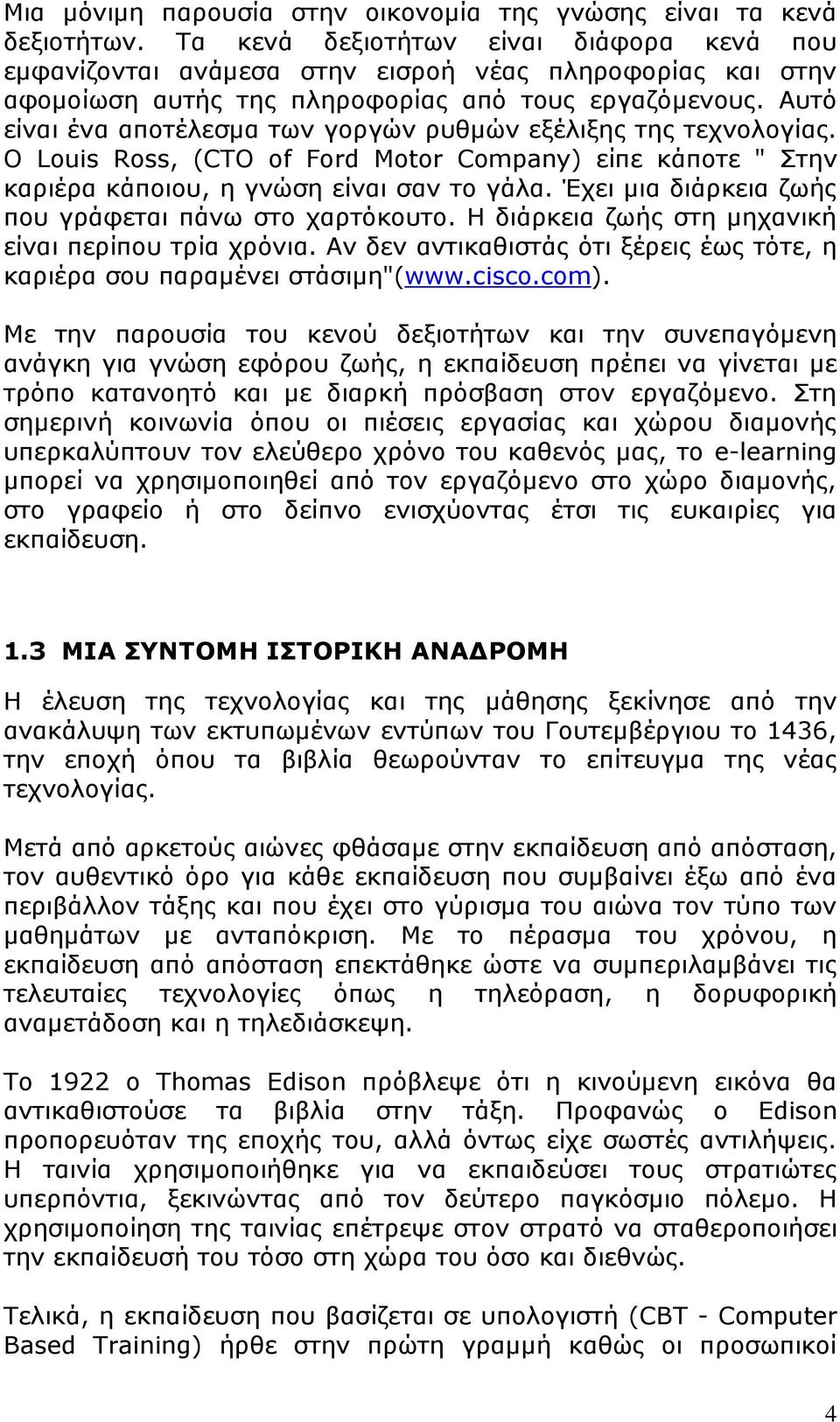 Μια μόνιμη παρουσία στην οικονομία της γνώσης είναι τα κενά δεξιοτήτων. Τα κενά δεξιοτήτων είναι διάφορα κενά που εμφανίζονται ανάμεσα στην εισροή νέας πληροφορίας και στην αφομοίωση αυτής της πληροφορίας από τους εργαζόμενους. Αυτό είναι ένα αποτέλεσμα των γοργών ρυθμών εξέλιξης της τεχνολογίας. Ο Louis Ross, (CTO of Ford Motor Company) είπε κάποτε " Στην καριέρα κάποιου, η γνώση είναι σαν το γάλα. Έχει μια διάρκεια ζωής που γράφεται πάνω στο χαρτόκουτο. Η διάρκεια ζωής στη μηχανική είναι περίπου τρία χρόνια. Αν δεν αντικαθιστάς ότι ξέρεις έως τότε, η καριέρα σου παραμένει στάσιμη"(www.cisco.com).

Με την παρουσία του κενού δεξιοτήτων και την συνεπαγόμενη ανάγκη για γνώση εφόρου ζωής, η εκπαίδευση πρέπει να γίνεται με τρόπο κατανοητό και με διαρκή πρόσβαση στον εργαζόμενο. Στη σημερινή κοινωνία όπου οι πιέσεις εργασίας και χώρου διαμονής υπερκαλύπτουν τον ελεύθερο χρόνο του καθενός μας, το e-learning μπορεί να χρησιμοποιηθεί από τον εργαζόμενο στο χώρο διαμονής, στο γραφείο ή στο δείπνο ενισχύοντας έτσι τις ευκαιρίες για εκπαίδευση.

1.3 ΜΙΑ ΣΥΝΤΟΜΗ ΙΣΤΟΡΙΚΗ ΑΝΑΔΡΟΜΗ

Η έλευση της τεχνολογίας και της μάθησης ξεκίνησε από την ανακάλυψη των εκτυπωμένων εντύπων του Γουτεμβέργιου το 1436, την εποχή όπου τα βιβλία θεωρούνταν το επίτευγμα της νέας τεχνολογίας.

Μετά από αρκετούς αιώνες φθάσαμε στην εκπαίδευση από απόσταση, τον αυθεντικό όρο για κάθε εκπαίδευση που συμβαίνει έξω από ένα περιβάλλον τάξης και που έχει στο γύρισμα του αιώνα τον τύπο των μαθημάτων με ανταπόκριση. Με το πέρασμα του χρόνου, η εκπαίδευση από απόσταση επεκτάθηκε ώστε να συμπεριλαμβάνει τις τελευταίες τεχνολογίες όπως η τηλεόραση, η δορυφορική αναμετάδοση και η τηλεδιάσκεψη.

Το 1922 ο Thomas Edison πρόβλεψε ότι η κινούμενη εικόνα θα αντικαθιστούσε τα βιβλία στην τάξη. Προφανώς ο Edison προπορευόταν της εποχής του, αλλά όντως είχε σωστές αντιλήψεις. Η ταινία χρησιμοποιήθηκε για να εκπαιδεύσει τους στρατιώτες υπερπόντια, ξεκινώντας από τον δεύτερο παγκόσμιο πόλεμο. Η χρησιμοποίηση της ταινίας επέτρεψε στον στρατό να σταθεροποιήσει την εκπαίδευσή του τόσο στη χώρα του όσο και διεθνώς.

Τελικά, η εκπαίδευση που βασίζεται σε υπολογιστή (CBT - Computer Based Training) ήρθε στην πρώτη γραμμή καθώς οι προσωπικοί

4